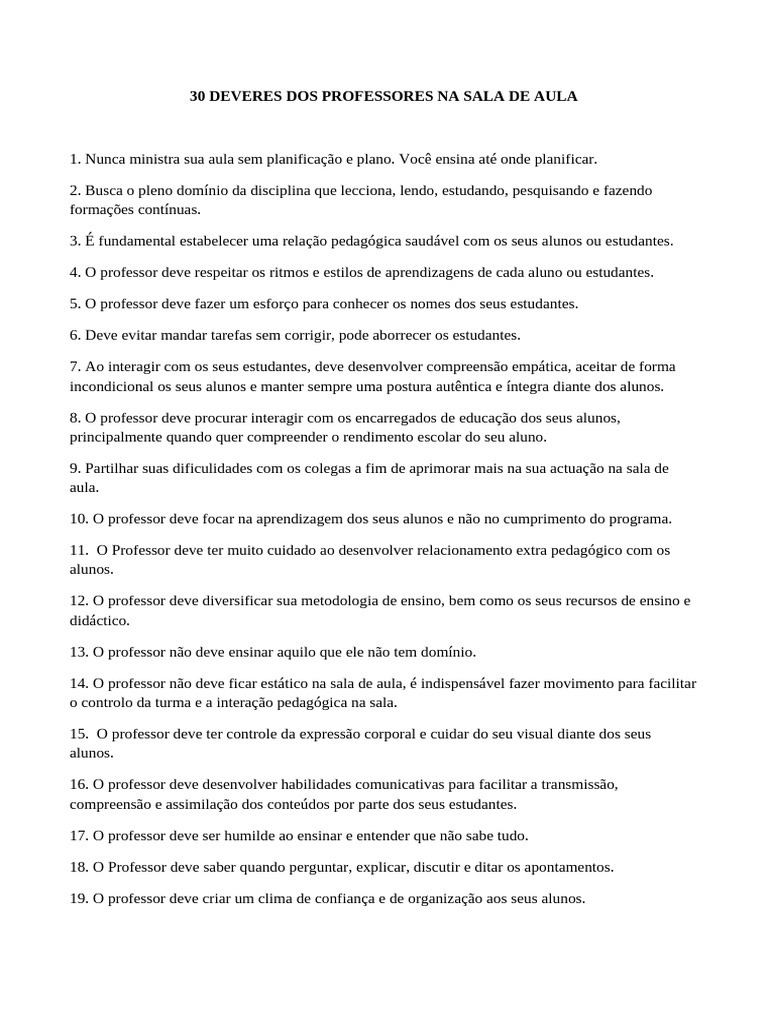 30 DEVERES DOS PROFESSORES NA SALA DE AULA

1. Nunca ministra sua aula sem planificação e plano. Você ensina até onde planificar.

2. Busca o pleno domínio da disciplina que lecciona, lendo, estudando, pesquisando e fazendo formações contínuas.

3. É fundamental estabelecer uma relação pedagógica saudável com os seus alunos ou estudantes.

4. O professor deve respeitar os ritmos e estilos de aprendizagens de cada aluno ou estudantes.

5. O professor deve fazer um esforço para conhecer os nomes dos seus estudantes.

6. Deve evitar mandar tarefas sem corrigir, pode aborrecer os estudantes.

7. Ao interagir com os seus estudantes, deve desenvolver compreensão empática, aceitar de forma incondicional os seus alunos e manter sempre uma postura autêntica e íntegra diante dos alunos.

8. O professor deve procurar interagir com os encarregados de educação dos seus alunos, principalmente quando quer compreender o rendimento escolar do seu aluno.

9. Partilhar suas dificuldades com os colegas a fim de aprimorar mais na sua actuação na sala de aula.

10. O professor deve focar na aprendizagem dos seus alunos e não no cumprimento do programa.

11. O Professor deve ter muito cuidado ao desenvolver relacionamento extra pedagógico com os alunos.

12. O professor deve diversificar sua metodologia de ensino, bem como os seus recursos de ensino e didáctico.

13. O professor não deve ensinar aquilo que ele não tem domínio.

14. O professor não deve ficar estático na sala de aula, é indispensável fazer movimento para facilitar o controlo da turma e a interação pedagógica na sala.

15. O professor deve ter controle da expressão corporal e cuidar do seu visual diante dos seus alunos.

16. O professor deve desenvolver habilidades comunicativas para facilitar a transmissão, compreensão e assimilação dos conteúdos por parte dos seus estudantes.

17. O professor deve ser humilde ao ensinar e entender que não sabe tudo.

18. O Professor deve saber quando perguntar, explicar, discutir e ditar os apontamentos.

19. O professor deve criar um clima de confiança e de organização aos seus alunos.